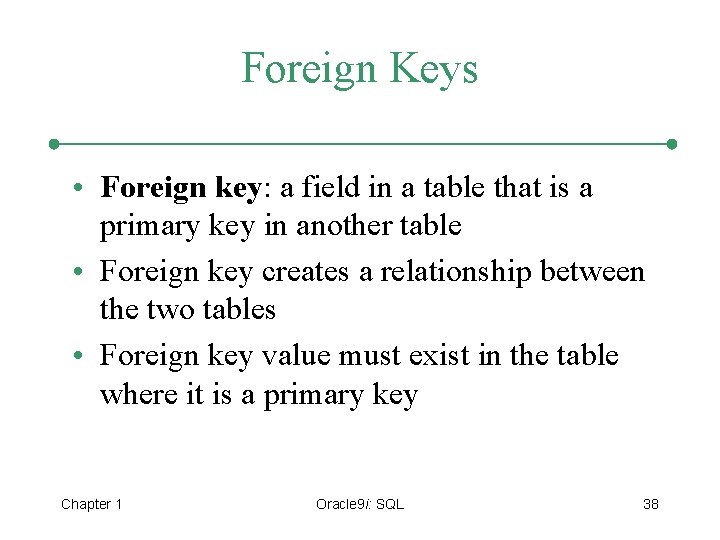 Foreign Keys

• Foreign key: a field in a table that is a primary key in another table

• Foreign key creates a relationship between the two tables

• Foreign key value must exist in the table where it is a primary key

Chapter 1

Oracle9i: SQL

38